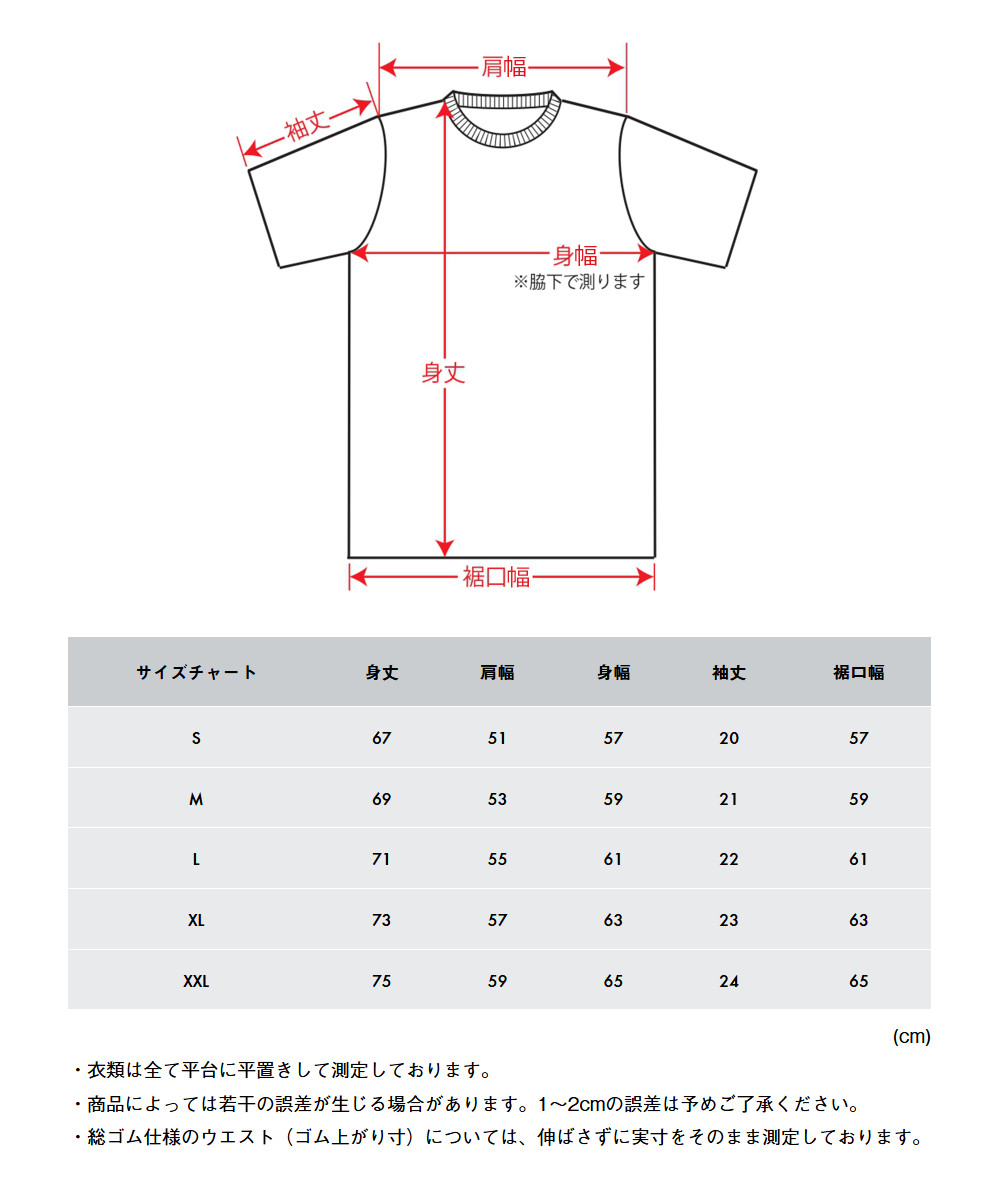 肩幅
袖丈
身幅
※脇下で測ります
身丈
裾口幅

| サイズチャート | 身丈 | 肩幅 | 身幅 | 袖丈 | 裾口幅 |
|---|---|---|---|---|---|
| S | 67 | 51 | 57 | 20 | 57 |
| M | 69 | 53 | 59 | 21 | 59 |
| L | 71 | 55 | 61 | 22 | 61 |
| XL | 73 | 57 | 63 | 23 | 63 |
| XXL | 75 | 59 | 65 | 24 | 65 |

(cm)

・衣類は全て平台に平置きして測定しております。
・商品によっては若干の誤差が生じる場合があります。1～2cmの誤差は予めご了承ください。
・総ゴム仕様のウエスト（ゴム上がり寸）については、伸ばさずに実寸をそのまま測定しております。